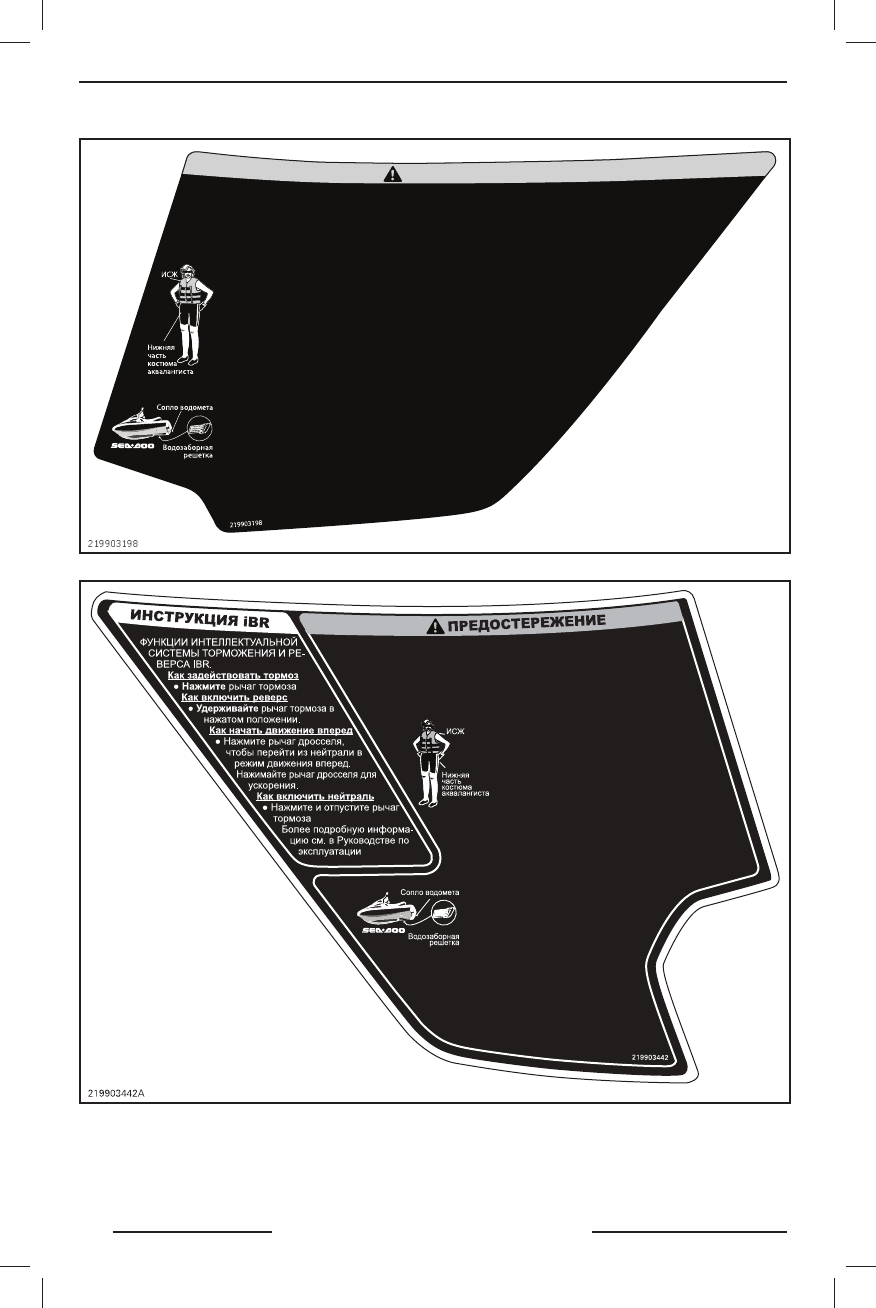 ИСЖ

Нижняя часть костюма аквалангиста

Сопло водомета

SEA-DOO

Водозаборная решетка

219903198

219903198

ИНСТРУКЦИЯ iBR

ФУНКЦИИ ИНТЕЛЛЕКТУАЛЬНОЙ СИСТЕМЫ ТОРМОЖЕНИЯ И РЕВЕРСА IBR.

Как задействовать тормоз

• Нажмите рычаг тормоза

Как включить реверс

• Удерживайте рычаг тормоза в нажатом положении.

Как начать движение вперед

• Нажмите рычаг дросселя, чтобы перейти из нейтрали в режим движения вперед. Нажимайте рычаг дросселя для ускорения.

Как включить нейтраль

• Нажмите и отпустите рычаг тормоза

Более подробную информацию см. в Руководстве по эксплуатации

ПРЕДОСТЕРЕЖЕНИЕ

ИСЖ

Нижняя часть костюма аквалангиста

Сопло водомета

SEA-DOO

Водозаборная решетка

219903442

219903442A